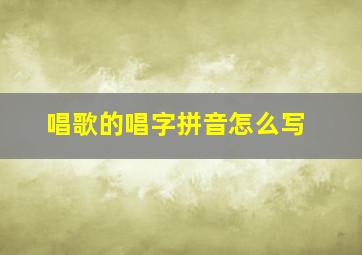 唱歌的唱字拼音怎么写